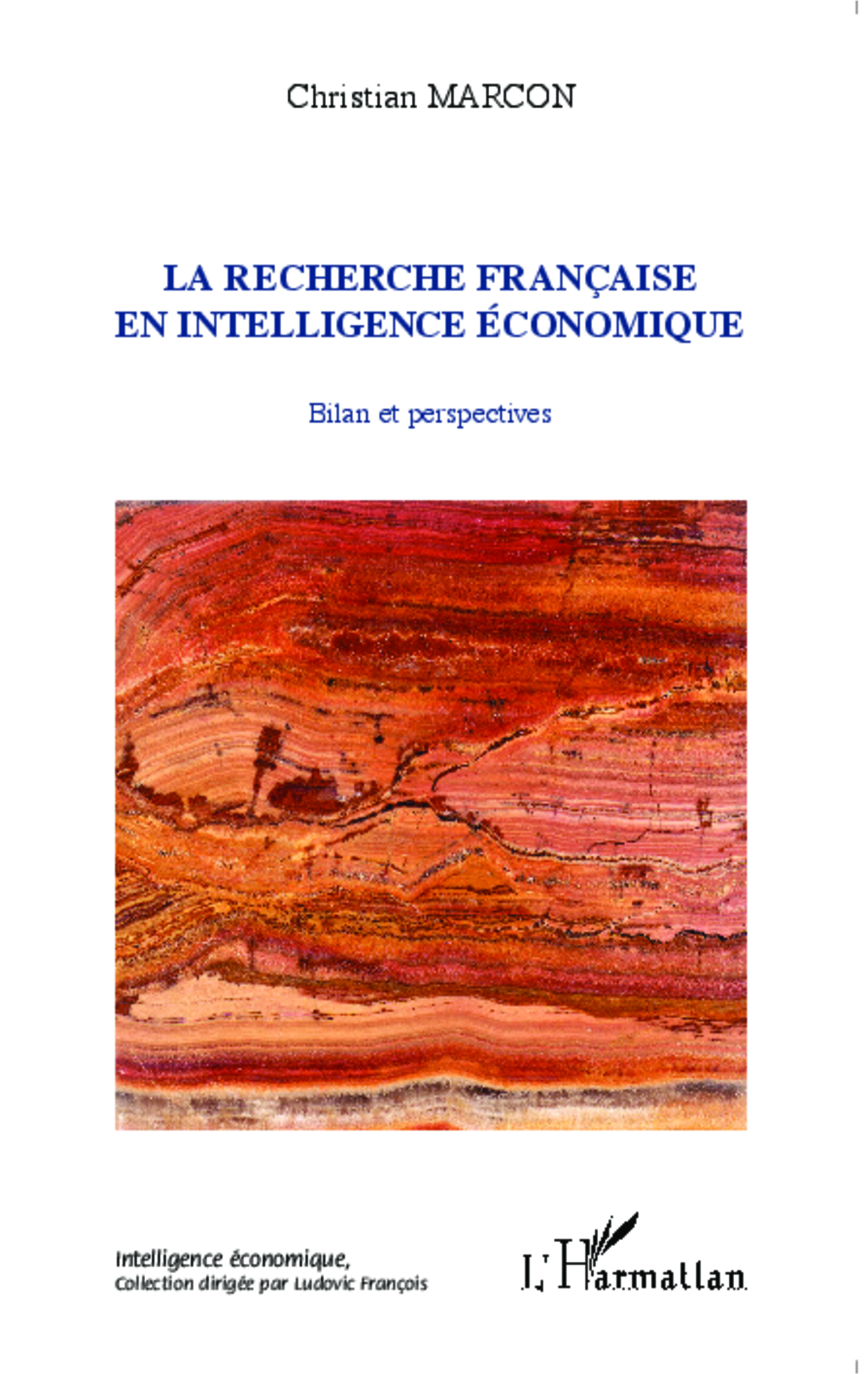 Christian MARCON

LA RECHERCHE FRANÇAISE EN INTELLIGENCE ÉCONOMIQUE

Bilan et perspectives

Intelligence économique,
Collection dirigée par Ludovic François

L'Harmattan